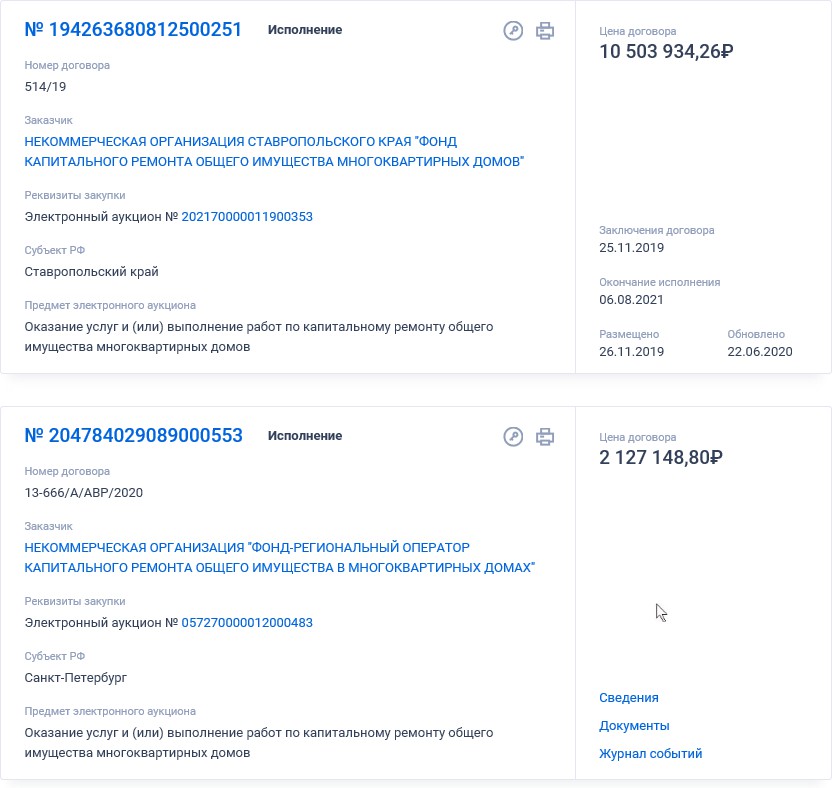 № 194263680812500251 Исполнение

Номер договора
514/19

Заказчик
НЕКОММЕРЧЕСКАЯ ОРГАНИЗАЦИЯ СТАВРОПОЛЬСКОГО КРАЯ "ФОНД КАПИТАЛЬНОГО РЕМОНТА ОБЩЕГО ИМУЩЕСТВА МНОГОКВАРТИРНЫХ ДОМОВ"

Реквизиты закупки
Электронный аукцион № 202170000011900353

Субъект РФ
Ставропольский край

Предмет электронного аукциона
Оказание услуг и (или) выполнение работ по капитальному ремонту общего имущества многоквартирных домов

Цена договора
10 503 934,26₽

Заключения договора
25.11.2019

Окончание исполнения
06.08.2021

Размещено
26.11.2019

Обновлено
22.06.2020

№ 204784029089000553 Исполнение

Номер договора
13-666/А/АВР/2020

Заказчик
НЕКОММЕРЧЕСКАЯ ОРГАНИЗАЦИЯ "ФОНД-РЕГИОНАЛЬНЫЙ ОПЕРАТОР КАПИТАЛЬНОГО РЕМОНТА ОБЩЕГО ИМУЩЕСТВА В МНОГОКВАРТИРНЫХ ДОМАХ"

Реквизиты закупки
Электронный аукцион № 057270000012000483

Субъект РФ
Санкт-Петербург

Предмет электронного аукциона
Оказание услуг и (или) выполнение работ по капитальному ремонту общего имущества многоквартирных домов

Цена договора
2 127 148,80₽

Сведения
Документы
Журнал событий